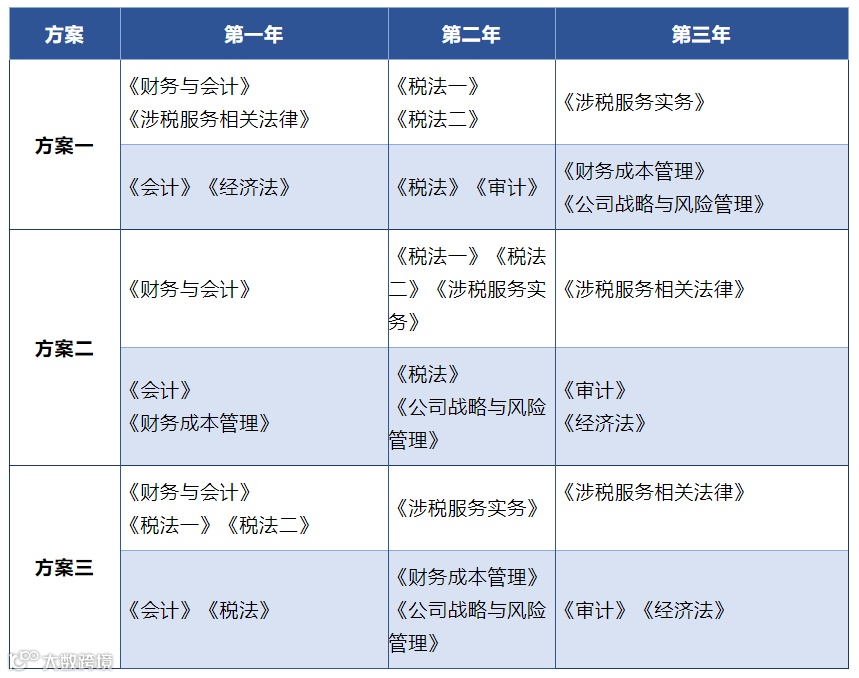 | 方案 | 第一年 | 第二年 | 第三年 |
|---|---|---|---|
| 方案一 | 《财务与会计》《涉税服务相关法律》 | 《税法一》《税法二》 | 《涉税服务实务》 |
|  | 《会计》《经济法》 | 《税法》《审计》 | 《财务成本管理》《公司战略与风险管理》 |
| 方案二 | 《财务与会计》 | 《税法一》《税法二》《涉税服务实务》 | 《涉税服务相关法律》 |
|  | 《会计》《财务成本管理》 | 《税法》《公司战略与风险管理》 | 《审计》《经济法》 |
| 方案三 | 《财务与会计》《税法一》《税法二》 | 《涉税服务实务》 | 《涉税服务相关法律》 |
|  | 《会计》《税法》 | 《财务成本管理》《公司战略与风险管理》 | 《审计》《经济法》 |

大数跨境